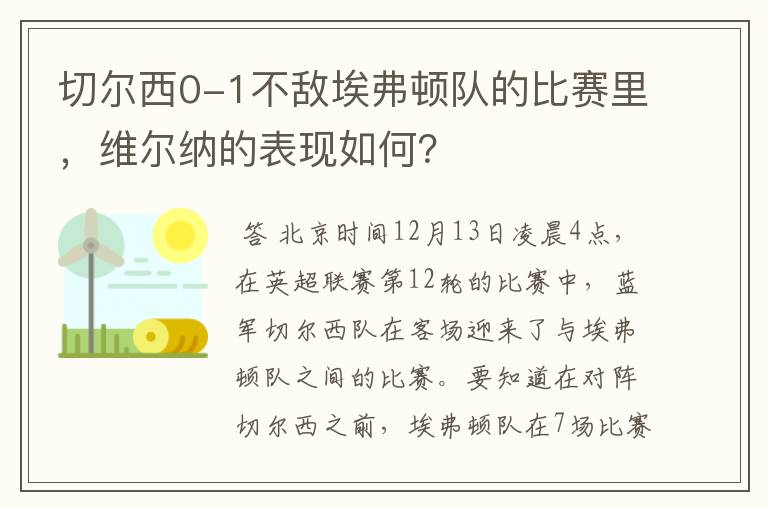 切尔西0-1不敌埃弗顿队的比赛里，维尔纳的表现如何?

答 北京时间12月13日凌晨4点，在英超联赛第12轮的比赛中，蓝军切尔西队在客场迎来了与埃弗顿队之间的比赛。要知道在对阵切尔西之前，埃弗顿队在7场比赛